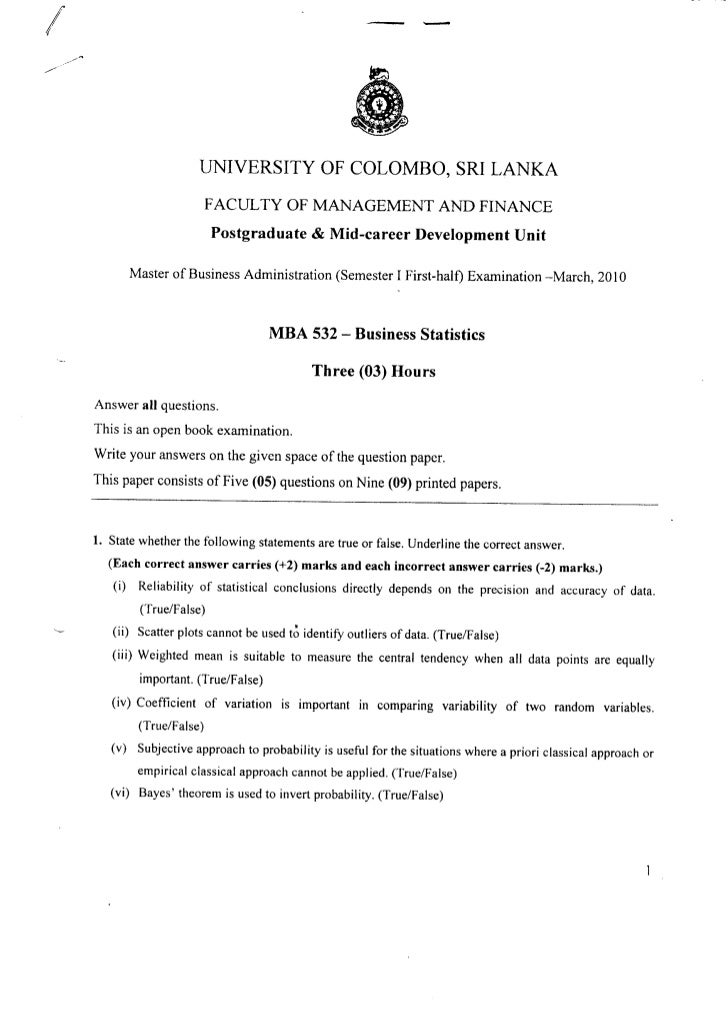 UNIVERSITY OF COLOMBO, SRI LANKA

FACULTY OF MANAGEMENT AND FINANCE

Postgraduate & Mid-career Development Unit

Master of Business Administration (Semester I First-half) Examination –March, 2010

MBA 532 – Business Statistics

Three (03) Hours

Answer all questions.

This is an open book examination.

Write your answers on the given space of the question paper.

This paper consists of Five (05) questions on Nine (09) printed papers.

1. State whether the following statements are true or false. Underline the correct answer.
(Each correct answer carries (+2) marks and each incorrect answer carries (-2) marks.)

(i) Reliability of statistical conclusions directly depends on the precision and accuracy of data. (True/False)

(ii) Scatter plots cannot be used to identify outliers of data. (True/False)

(iii) Weighted mean is suitable to measure the central tendency when all data points are equally important. (True/False)

(iv) Coefficient of variation is important in comparing variability of two random variables. (True/False)

(v) Subjective approach to probability is useful for the situations where a priori classical approach or empirical classical approach cannot be applied. (True/False)

(vi) Bayes' theorem is used to invert probability. (True/False)

1